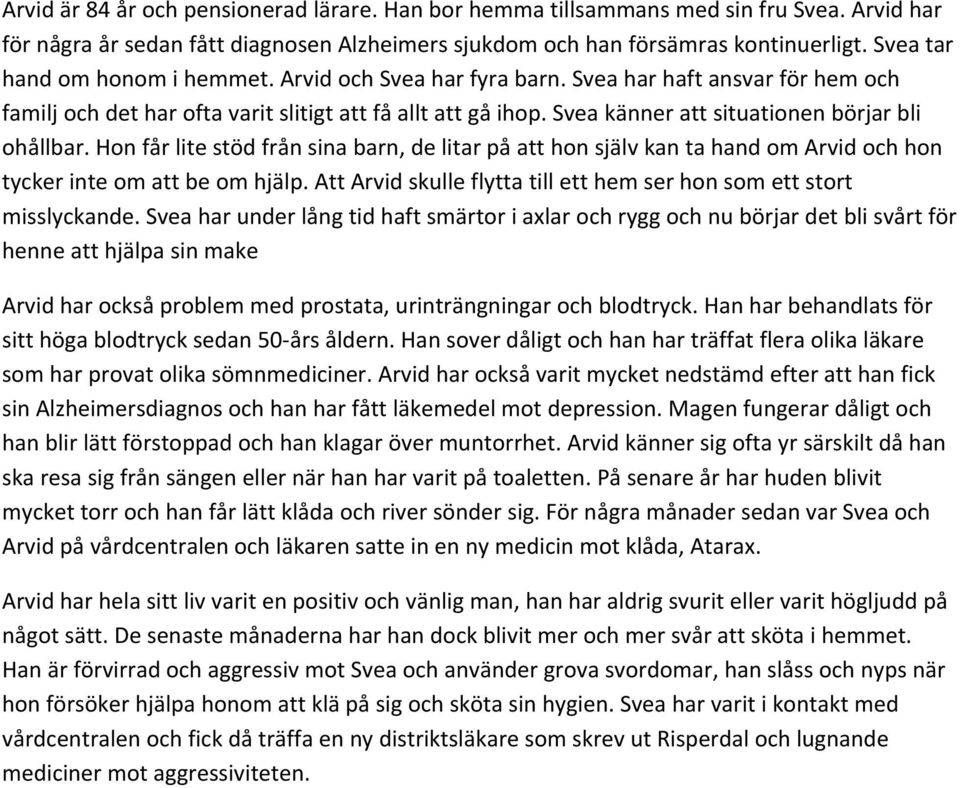 Arvid är 84 år och pensionerad lärare. Han bor hemma tillsammans med sin fru Svea. Arvid har för några år sedan fått diagnosen Alzheimers sjukdom och han försämras kontinuerligt. Svea tar hand om honom i hemmet. Arvid och Svea har fyra barn. Svea har haft ansvar för hem och familj och det har ofta varit slitigt att få allt att gå ihop. Svea känner att situationen börjar bli ohållbar. Hon får lite stöd från sina barn, de litar på att hon själv kan ta hand om Arvid och hon tycker inte om att be om hjälp. Att Arvid skulle flytta till ett hem ser hon som ett stort misslyckande. Svea har under lång tid haft smärtor i axlar och rygg och nu börjar det bli svårt för henne att hjälpa sin make

Arvid har också problem med prostata, urinträngningar och blodtryck. Han har behandlats för sitt höga blodtryck sedan 50-års åldern. Han sover dåligt och han har träffat flera olika läkare som har provat olika sömnmediciner. Arvid har också varit mycket nedstämd efter att han fick sin Alzheimersdiagnos och han har fått läkemedel mot depression. Magen fungerar dåligt och han blir lätt förstoppad och han klagar över muntorrhet. Arvid känner sig ofta yr särskilt då han ska resa sig från sängen eller när han har varit på toaletten. På senare år har huden blivit mycket torr och han får lätt klåda och river sönder sig. För några månader sedan var Svea och Arvid på vårdcentralen och läkaren satte in en ny medicin mot klåda, Atarax.

Arvid har hela sitt liv varit en positiv och vänlig man, han har aldrig svurit eller varit högljudd på något sätt. De senaste månaderna har han dock blivit mer och mer svår att sköta i hemmet. Han är förvirrad och aggressiv mot Svea och använder grova svordomar, han slåss och nyps när hon försöker hjälpa honom att klä på sig och sköta sin hygien. Svea har varit i kontakt med vårdcentralen och fick då träffa en ny distriktsläkare som skrev ut Risperdal och lugnande mediciner mot aggressiviteten.